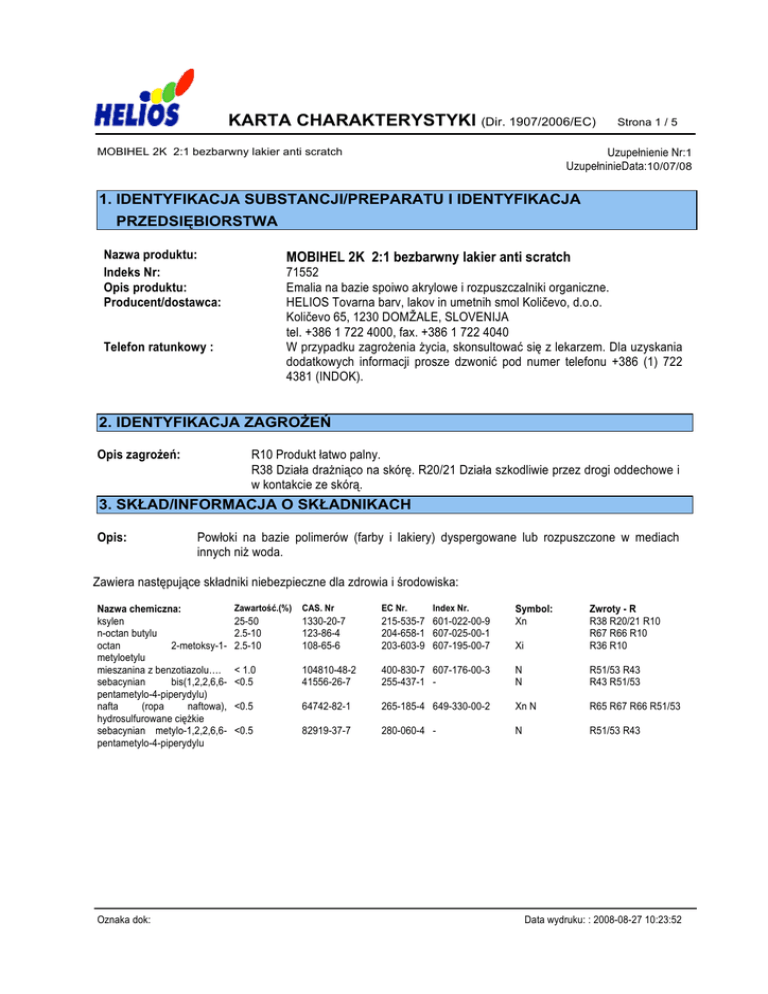 HELIOS

KARTA CHARAKTERYSTYKI (Dir. 1907/2006/EC) Strona 1 / 5

MOBIHEL 2K 2:1 bezbarwny lakier anti scratch

Uzupełnienie Nr:1
UzupełninieData:10/07/08

1. IDENTYFIKACJA SUBSTANCJI/PREPARATU I IDENTYFIKACJA PRZEDSIĘBIORSTWA

Nazwa produktu: MOBIHEL 2K 2:1 bezbarwny lakier anti scratch
Indeks Nr: 71552
Opis produktu: Emalia na bazie spoiwo akrylowe i rozpuszczalniki organiczne.
Producent/dostawca: HELIOS Tovarna barv, lakov in umetnih smol Količevo, d.o.o.
Količevo 65, 1230 DOMŽALE, SLOVENIJA
tel. +386 1 722 4000, fax. +386 1 722 4040
Telefon ratunkowy : W przypadku zagrożenia życia, skonsultować się z lekarzem. Dla uzyskania dodatkowych informacji prosze dzwonić pod numer telefonu +386 (1) 722 4381 (INDOK).

2. IDENTYFIKACJA ZAGROŻEŃ

Opis zagrożeń: R10 Produkt łatwo palny.
R38 Działa drażniąco na skórę. R20/21 Działa szkodliwie przez drogi oddechowe i w kontakcie ze skórą.

3. SKŁAD/INFORMACJA O SKŁADNIKACH

Opis: Powłoki na bazie polimerów (farby i lakiery) dyspergowane lub rozpuszczone w mediach innych niż woda.

Zawiera następujące składniki niebezpieczne dla zdrowia i środowiska:

| Nazwa chemiczna: | Zawartość.(%) | CAS. Nr | EC Nr. | Index Nr. | Symbol: | Zwroty - R |
|---|---|---|---|---|---|---|
| ksylen | 25-50 | 1330-20-7 | 215-535-7 | 601-022-00-9 | Xn | R38 R20/21 R10 |
| n-octan butylu | 2.5-10 | 123-86-4 | 204-658-1 | 607-025-00-1 | | R67 R66 R10 |
| octan 2-metoksy-1-metyloetylu | 2.5-10 | 108-65-6 | 203-603-9 | 607-195-00-7 | Xi | R36 R10 |
| mieszanina z benzotiazolu…. | < 1.0 | 104810-48-2 | 400-830-7 | 607-176-00-3 | N | R51/53 R43 |
| sebacynian bis(1,2,2,6,6-pentametylo-4-piperydylu) | <0.5 | 41556-26-7 | 255-437-1 | - | N | R43 R51/53 |
| nafta (ropa naftowa), hydrosulfurowane ciężkie | <0.5 | 64742-82-1 | 265-185-4 | 649-330-00-2 | Xn N | R65 R67 R66 R51/53 |
| sebacynian metylo-1,2,2,6,6-pentametylo-4-piperydylu | <0.5 | 82919-37-7 | 280-060-4 | - | N | R51/53 R43 |

Oznaka dok: Data wydruku: : 2008-08-27 10:23:52